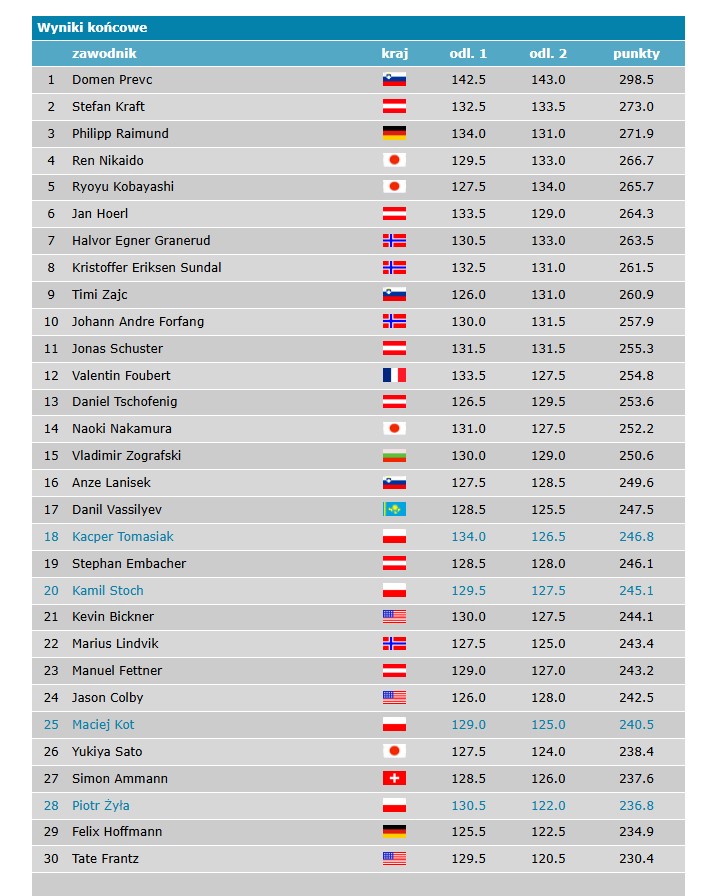 Wyniki końcowe

| | zawodnik | kraj | odl. 1 | odl. 2 | punkty |
|---|---|---|---|---|---|
| 1 | Domen Prevc | | 142.5 | 143.0 | 298.5 |
| 2 | Stefan Kraft | | 132.5 | 133.5 | 273.0 |
| 3 | Philipp Raimund | | 134.0 | 131.0 | 271.9 |
| 4 | Ren Nikaido | | 129.5 | 133.0 | 266.7 |
| 5 | Ryoyu Kobayashi | | 127.5 | 134.0 | 265.7 |
| 6 | Jan Hoerl | | 133.5 | 129.0 | 264.3 |
| 7 | Halvor Egner Granerud | | 130.5 | 133.0 | 263.5 |
| 8 | Kristoffer Eriksen Sundal | | 132.5 | 131.0 | 261.5 |
| 9 | Timi Zajc | | 126.0 | 131.0 | 260.9 |
| 10 | Johann Andre Forfang | | 130.0 | 131.5 | 257.9 |
| 11 | Jonas Schuster | | 131.5 | 131.5 | 255.3 |
| 12 | Valentin Foubert | | 133.5 | 127.5 | 254.8 |
| 13 | Daniel Tschofenig | | 126.5 | 129.5 | 253.6 |
| 14 | Naoki Nakamura | | 131.0 | 127.5 | 252.2 |
| 15 | Vladimir Zografski | | 130.0 | 129.0 | 250.6 |
| 16 | Anze Lanisek | | 127.5 | 128.5 | 249.6 |
| 17 | Danil Vassilyev | | 128.5 | 125.5 | 247.5 |
| 18 | Kacper Tomasiak | | 134.0 | 126.5 | 246.8 |
| 19 | Stephan Embacher | | 128.5 | 128.0 | 246.1 |
| 20 | Kamil Stoch | | 129.5 | 127.5 | 245.1 |
| 21 | Kevin Bickner | | 130.0 | 127.5 | 244.1 |
| 22 | Marius Lindvik | | 127.5 | 125.0 | 243.4 |
| 23 | Manuel Fettner | | 129.0 | 127.0 | 243.2 |
| 24 | Jason Colby | | 126.0 | 128.0 | 242.5 |
| 25 | Maciej Kot | | 129.0 | 125.0 | 240.5 |
| 26 | Yukiya Sato | | 127.5 | 124.0 | 238.4 |
| 27 | Simon Ammann | | 128.5 | 126.0 | 237.6 |
| 28 | Piotr Żyła | | 130.5 | 122.0 | 236.8 |
| 29 | Felix Hoffmann | | 125.5 | 122.5 | 234.9 |
| 30 | Tate Frantz | | 129.5 | 120.5 | 230.4 |